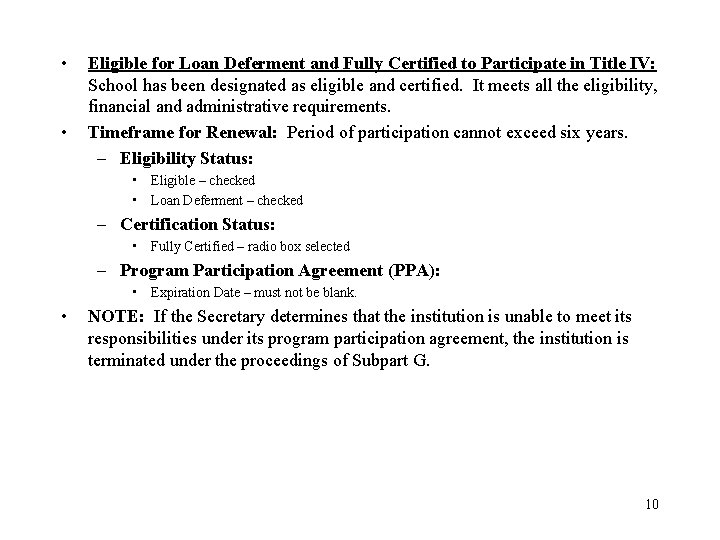 • Eligible for Loan Deferment and Fully Certified to Participate in Title IV: School has been designated as eligible and certified. It meets all the eligibility, financial and administrative requirements.

• Timeframe for Renewal: Period of participation cannot exceed six years.

– Eligibility Status:

• Eligible – checked

• Loan Deferment – checked

– Certification Status:

• Fully Certified – radio box selected

– Program Participation Agreement (PPA):

• Expiration Date – must not be blank.

• NOTE: If the Secretary determines that the institution is unable to meet its responsibilities under its program participation agreement, the institution is terminated under the proceedings of Subpart G.

10